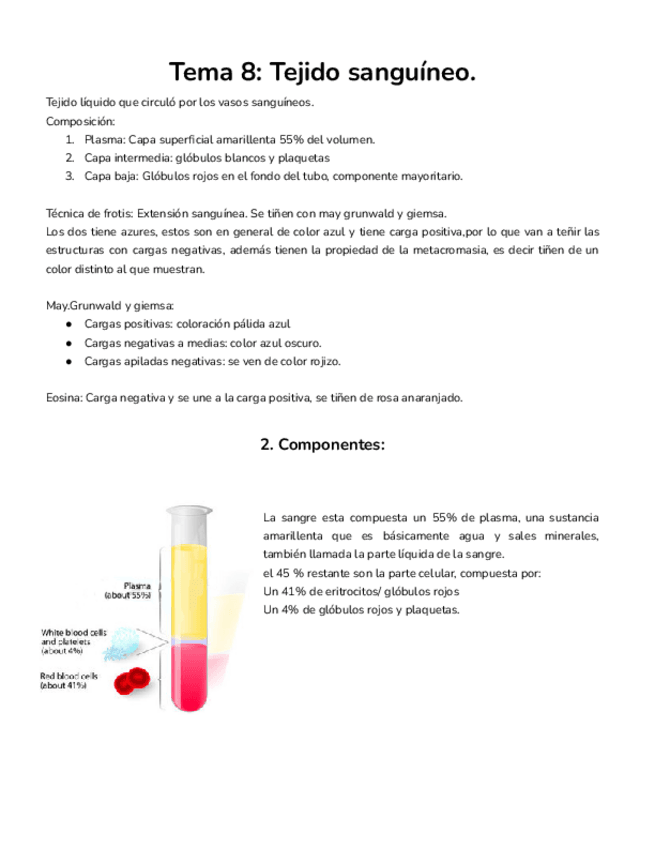 Tema 8: Tejido sanguíneo.

Tejido líquido que circuló por los vasos sanguíneos.
Composición:
1. Plasma: Capa superficial amarillenta 55% del volumen.
2. Capa intermedia: glóbulos blancos y plaquetas
3. Capa baja: Glóbulos rojos en el fondo del tubo, componente mayoritario.

Técnica de frotis: Extensión sanguínea. Se tiñen con may grunwald y giemsa.
Los dos tiene azures, estos son en general de color azul y tiene carga positiva,por lo que van a teñir las estructuras con cargas negativas, además tienen la propiedad de la metacromasia, es decir tiñen de un color distinto al que muestran.

May.Grunwald y giemsa:
● Cargas positivas: coloración pálida azul
● Cargas negativas a medias: color azul oscuro.
● Cargas apiladas negativas: se ven de color rojizo.

Eosina: Carga negativa y se une a la carga positiva, se tiñen de rosa anaranjado.

2. Componentes:

Plasma (about 55%)
White blood cells and platelets (about 4%)
Red blood cells (about 41%)

La sangre esta compuesta un 55% de plasma, una sustancia amarillenta que es básicamente agua y sales minerales, también llamada la parte líquida de la sangre.
el 45 % restante son la parte celular, compuesta por:
Un 41% de eritrocitos/ glóbulos rojos
Un 4% de glóbulos rojos y plaquetas.